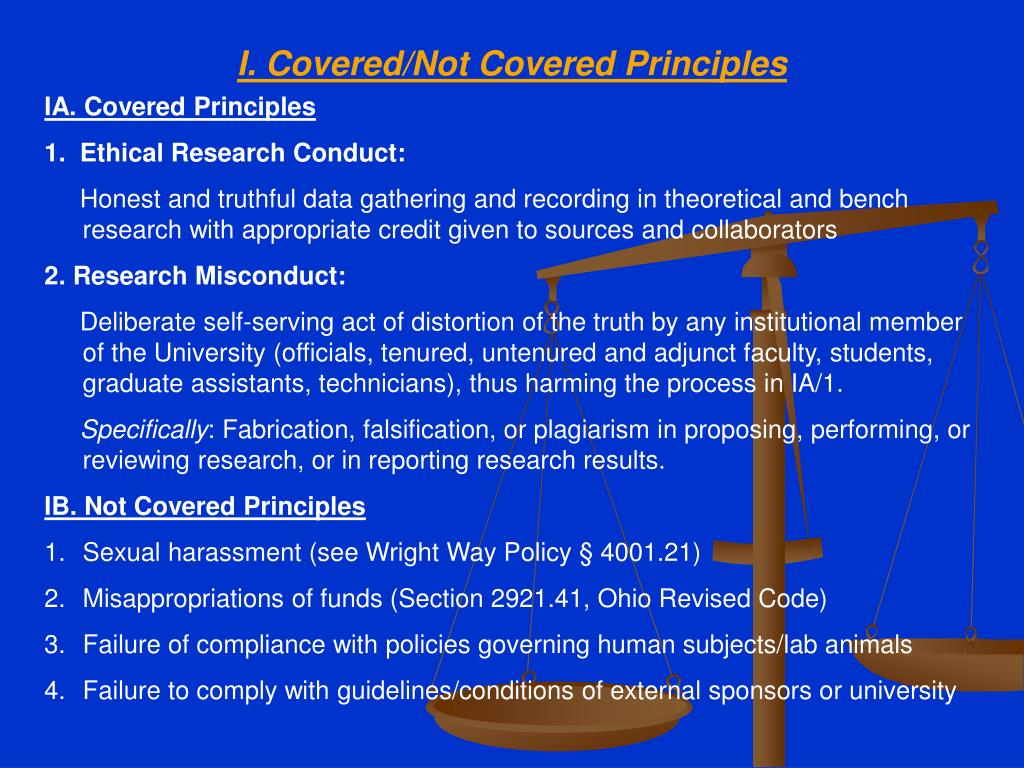 I. Covered/Not Covered Principles

IA. Covered Principles

1. Ethical Research Conduct:

Honest and truthful data gathering and recording in theoretical and bench research with appropriate credit given to sources and collaborators

2. Research Misconduct:

Deliberate self-serving act of distortion of the truth by any institutional member of the University (officials, tenured, untenured and adjunct faculty, students, graduate assistants, technicians), thus harming the process in IA/1.

Specifically: Fabrication, falsification, or plagiarism in proposing, performing, or reviewing research, or in reporting research results.

IB. Not Covered Principles

1. Sexual harassment (see Wright Way Policy § 4001.21)

2. Misappropriations of funds (Section 2921.41, Ohio Revised Code)

3. Failure of compliance with policies governing human subjects/lab animals

4. Failure to comply with guidelines/conditions of external sponsors or university